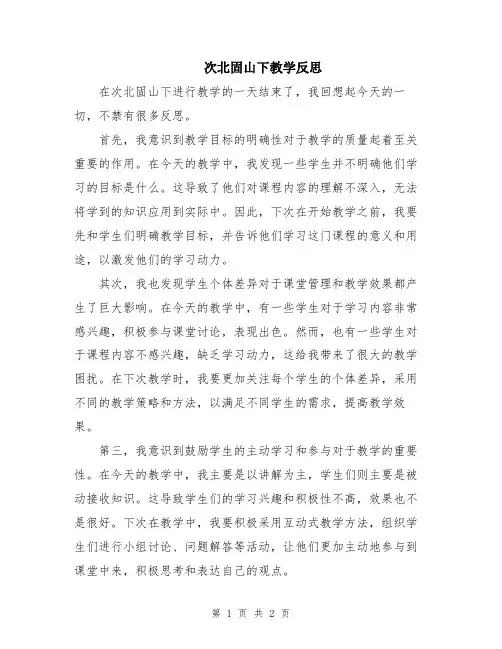 次北固山下教学反思

在次北固山下进行教学的一天结束了，我回想起今天的一切，不禁有很多反思。

首先，我意识到教学目标的明确性对于教学的质量起着至关重要的作用。在今天的教学中，我发现一些学生并不明确他们学习的目标是什么。这导致了他们对课程内容的理解不深入，无法将学到的知识应用到实际中。因此，下次在开始教学之前，我要先和学生们明确教学目标，并告诉他们学习这门课程的意义和用途，以激发他们的学习动力。

其次，我也发现学生个体差异对于课堂管理和教学效果都产生了巨大影响。在今天的教学中，有一些学生对于学习内容非常感兴趣，积极参与课堂讨论，表现出色。然而，也有一些学生对于课程内容不感兴趣，缺乏学习动力，这给我带来了很大的教学困扰。在下次教学时，我要更加关注每个学生的个体差异，采用不同的教学策略和方法，以满足不同学生的需求，提高教学效果。

第三，我意识到鼓励学生的主动学习和参与对于教学的重要性。在今天的教学中，我主要是以讲解为主，学生们则主要是被动接收知识。这导致学生们的学习兴趣和积极性不高，效果也不是很好。下次在教学中，我要积极采用互动式教学方法，组织学生们进行小组讨论、问题解答等活动，让他们更加主动地参与到课堂中来，积极思考和表达自己的观点。

第 1 页 共 2 页